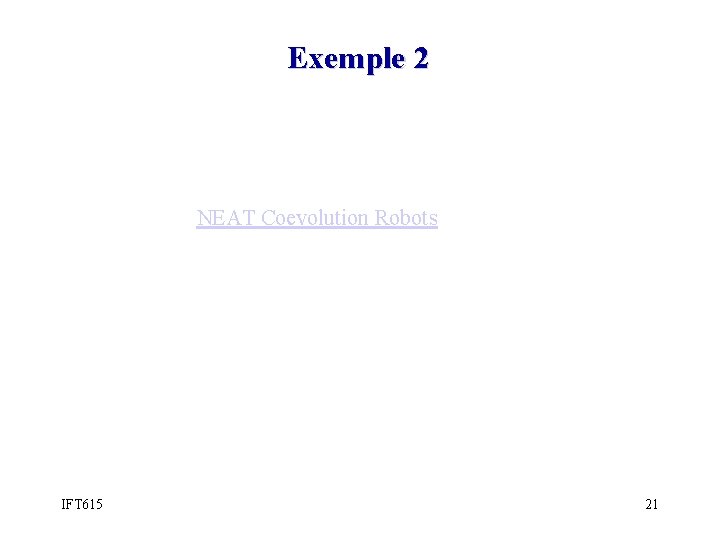 Exemple 2

NEAT Coevolution Robots

IFT615

21